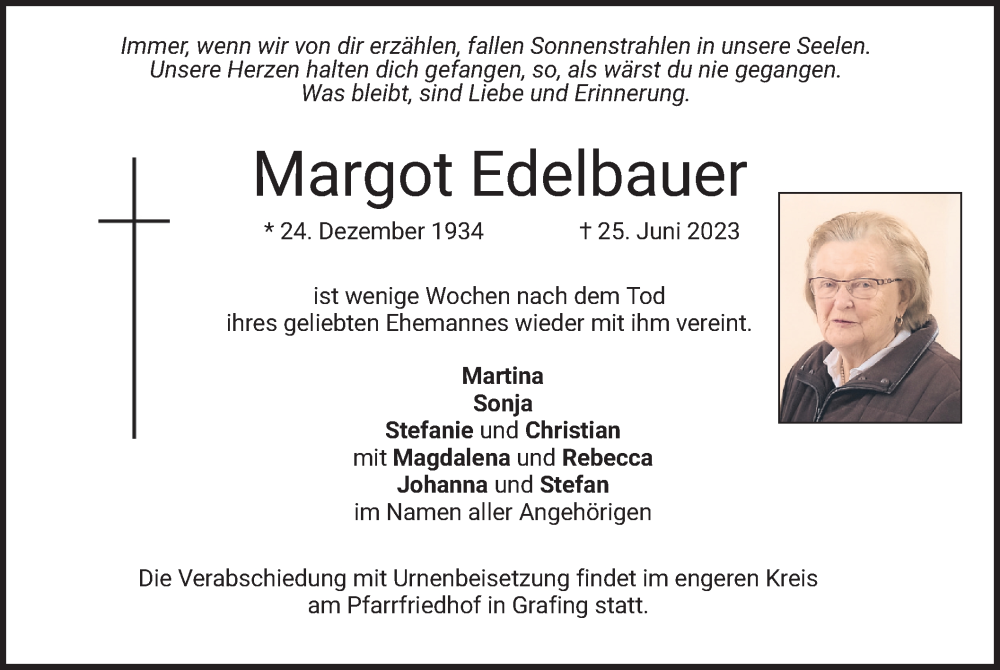 Immer, wenn wir von dir erzählen, fallen Sonnenstrahlen in unsere Seelen.
Unsere Herzen halten dich gefangen, so, als wärst du nie gegangen.
Was bleibt, sind Liebe und Erinnerung.

Margot Edelbauer

* 24. Dezember 1934 † 25. Juni 2023

ist wenige Wochen nach dem Tod
ihres geliebten Ehemannes wieder mit ihm vereint.

Martina
Sonja
Stefanie und Christian
mit Magdalena und Rebecca
Johanna und Stefan
im Namen aller Angehörigen

Die Verabschiedung mit Urnenbeisetzung findet im engeren Kreis am Pfarrfriedhof in Grafing statt.